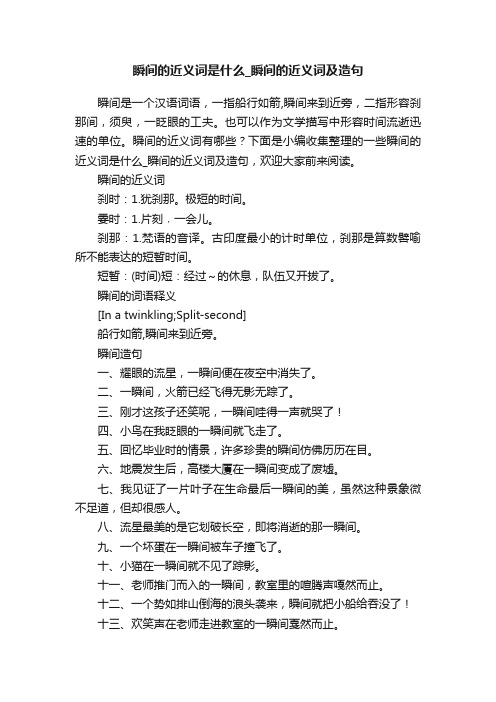 瞬间的近义词是什么_瞬间的近义词及造句

瞬间是一个汉语词语，一指船行如箭,瞬间来到近旁，二指形容刹那间，须臾，一眨眼的工夫。也可以作为文学描写中形容时间流逝迅速的单位。瞬间的近义词有哪些？下面是小编收集整理的一些瞬间的近义词是什么_瞬间的近义词及造句，欢迎大家前来阅读。

瞬间的近义词

刹时：1.犹刹那。极短的时间。

霎时：1.片刻．一会儿。

刹那：1.梵语的音译。古印度最小的计时单位，刹那是算数譬喻所不能表达的短暂时间。

短暂：(时间)短：经过～的休息，队伍又开拔了。

瞬间的词语释义

[In a twinkling;Split-second]

船行如箭,瞬间来到近旁。

瞬间造句

一、耀眼的流星，一瞬间便在夜空中消失了。

二、一瞬间，火箭已经飞得无影无踪了。

三、刚才这孩子还笑呢，一瞬间哇得一声就哭了！

四、小鸟在我眨眼的一瞬间就飞走了。

五、回忆毕业时的情景，许多珍贵的瞬间仿佛历历在目。

六、地震发生后，高楼大厦在一瞬间变成了废墟。

七、我见证了一片叶子在生命最后一瞬间的美，虽然这种景象微不足道，但却很感人。

八、流星最美的是它划破长空，即将消逝的那一瞬间。

九、一个坏蛋在一瞬间被车子撞飞了。

十、小猫在一瞬间就不见了踪影。

十一、老师推门而入的一瞬间，教室里的喧腾声嘎然而止。

十二、一个势如排山倒海的浪头袭来，瞬间就把小船给吞没了！

十三、欢笑声在老师走进教室的一瞬间戛然而止。